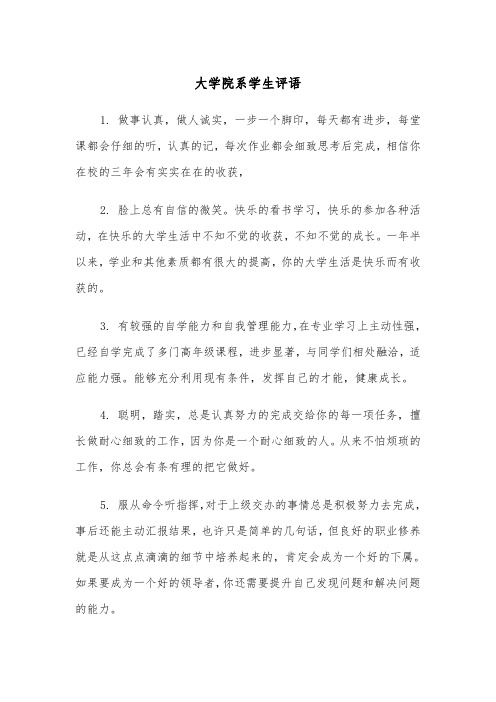 大学院系学生评语

1. 做事认真，做人诚实，一步一个脚印，每天都有进步，每堂课都会仔细的听，认真的记，每次作业都会细致思考后完成，相信你在校的三年会有实实在在的收获，

2. 脸上总有自信的微笑。快乐的看书学习，快乐的参加各种活动，在快乐的大学生活中不知不觉的收获，不知不觉的成长。一年半以来，学业和其他素质都有很大的提高，你的大学生活是快乐而有收获的。

3. 有较强的自学能力和自我管理能力，在专业学习上主动性强，已经自学完成了多门高年级课程，进步显著，与同学们相处融洽，适应能力强。能够充分利用现有条件，发挥自己的才能，健康成长。

4. 聪明，踏实，总是认真努力的完成交给你的每一项任务，擅长做耐心细致的工作，因为你是一个耐心细致的人。从来不怕烦琐的工作，你总会有条有理的把它做好。

5. 服从命令听指挥，对于上级交办的事情总是积极努力去完成，事后还能主动汇报结果，也许只是简单的几句话，但良好的职业修养就是从这点点滴滴的细节中培养起来的，肯定会成为一个好的下属。如果要成为一个好的领导者，你还需要提升自己发现问题和解决问题的能力。